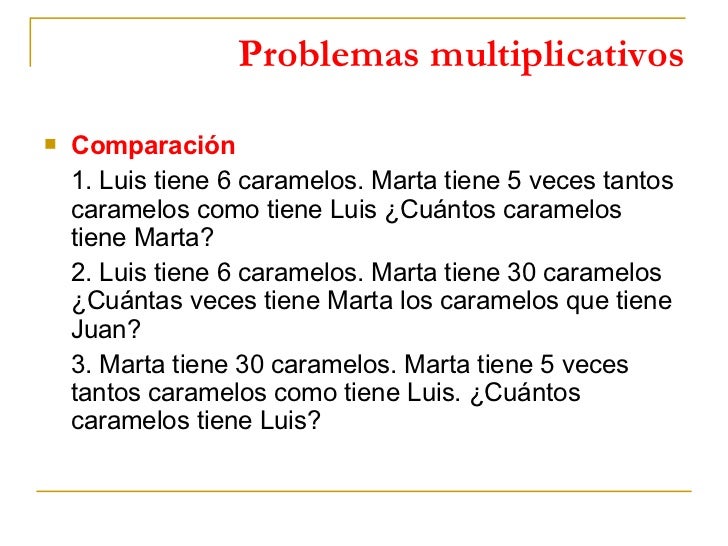 Problemas multiplicativos

Comparación

1. Luis tiene 6 caramelos. Marta tiene 5 veces tantos caramelos como tiene Luis ¿Cuántos caramelos tiene Marta?

2. Luis tiene 6 caramelos. Marta tiene 30 caramelos ¿Cuántas veces tiene Marta los caramelos que tiene Juan?

3. Marta tiene 30 caramelos. Marta tiene 5 veces tantos caramelos como tiene Luis. ¿Cuántos caramelos tiene Luis?